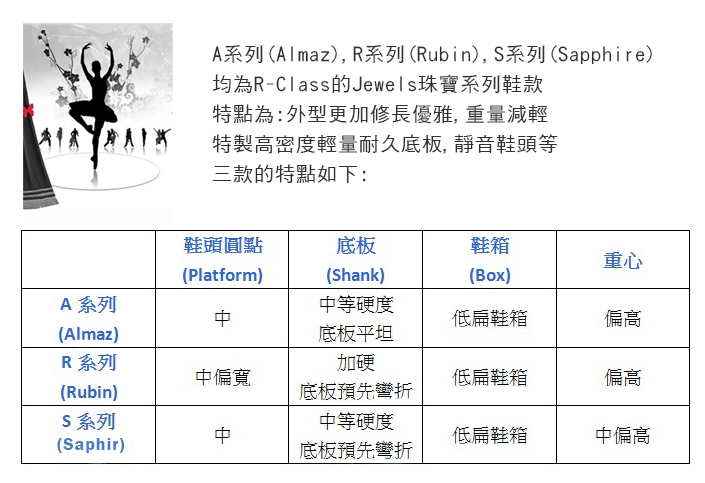 A系列(Almaz),R系列(Rubin),S系列(Sapphire)
均為R-Class的Jewels珠寶系列鞋款
特點為:外型更加修長優雅,重量減輕
特製高密度輕量耐久底板,靜音鞋頭等
三款的特點如下:

| | 鞋頭圓點 (Platform) | 底板 (Shank) | 鞋箱 (Box) | 重心 |
|---|---|---|---|---|
| A系列 (Almaz) | 中 | 中等硬度 底板平坦 | 低扁鞋箱 | 偏高 |
| R系列 (Rubin) | 中偏寬 | 加硬 底板預先彎折 | 低扁鞋箱 | 偏高 |
| S系列 (Saphir) | 中 | 中等硬度 底板預先彎折 | 低扁鞋箱 | 中偏高 |